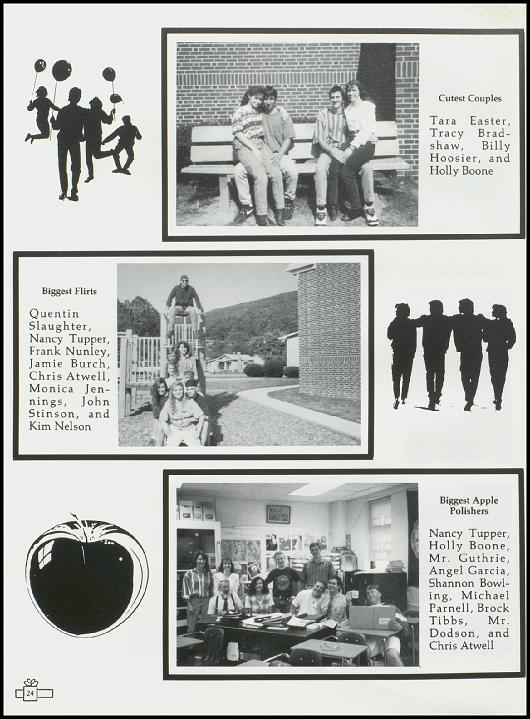 Cutest Couples

Tara Easter, Tracy Bradshaw, Billy Hoosier, and Holly Boone

Biggest Flirts

Quentin Slaughter, Nancy Tupper, Frank Nunley, Jamie Burch, Chris Atwell, Monica Jennings, John Stinson, and Kim Nelson

Biggest Apple Polishers

Nancy Tupper, Holly Boone, Mr. Guthrie, Angel Garcia, Shannon Bowling, Michael Parnell, Brock Tibbs, Mr. Dodson, and Chris Atwell

24